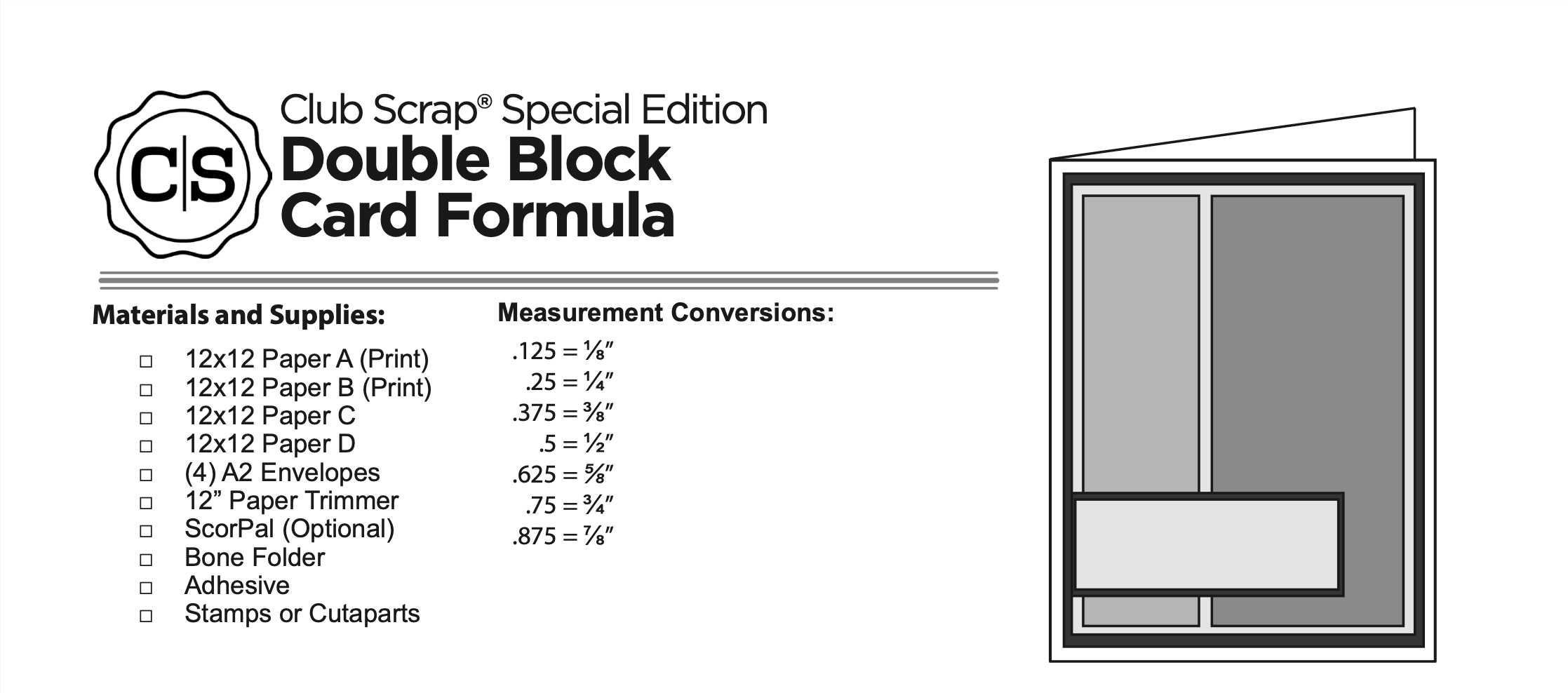 C|S

Club Scrap® Special Edition
Double Block Card Formula

Materials and Supplies:

□ 12x12 Paper A (Print)
□ 12x12 Paper B (Print)
□ 12x12 Paper C
□ 12x12 Paper D
□ (4) A2 Envelopes
□ 12” Paper Trimmer
□ ScorPal (Optional)
□ Bone Folder
□ Adhesive
□ Stamps or Cutaparts

Measurement Conversions:

.125 = ⅛″
.25 = ¼″
.375 = ⅜″
.5 = ½″
.625 = ⅝″
.75 = ¾″
.875 = ⅞″